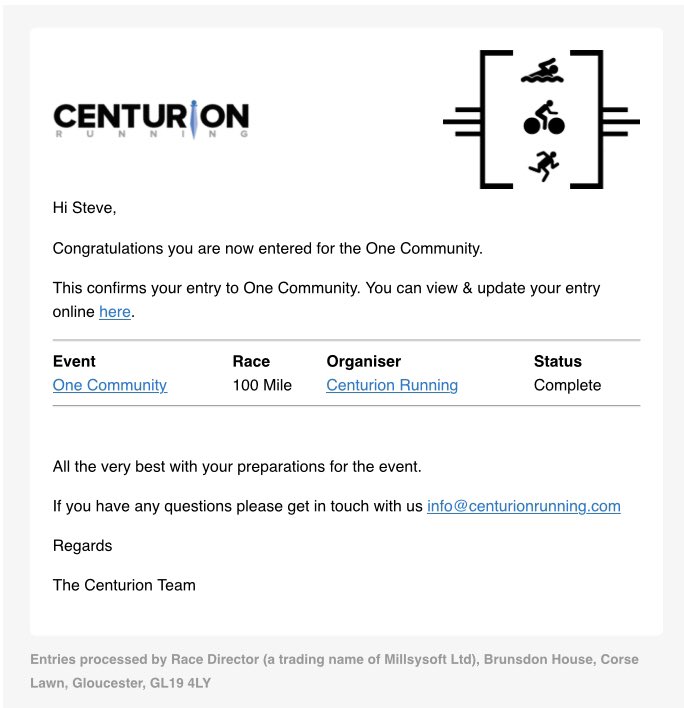 CENTURION
RUNNING

Hi Steve,

Congratulations you are now entered for the One Community.

This confirms your entry to One Community. You can view & update your entry online here.

| Event | Race | Organiser | Status |
|---|---|---|---|
| One Community | 100 Mile | Centurion Running | Complete |

All the very best with your preparations for the event.

If you have any questions please get in touch with us info@centurionrunning.com

Regards

The Centurion Team

Entries processed by Race Director (a trading name of Millsysoft Ltd), Brunsdon House, Corse Lawn, Gloucester, GL19 4LY